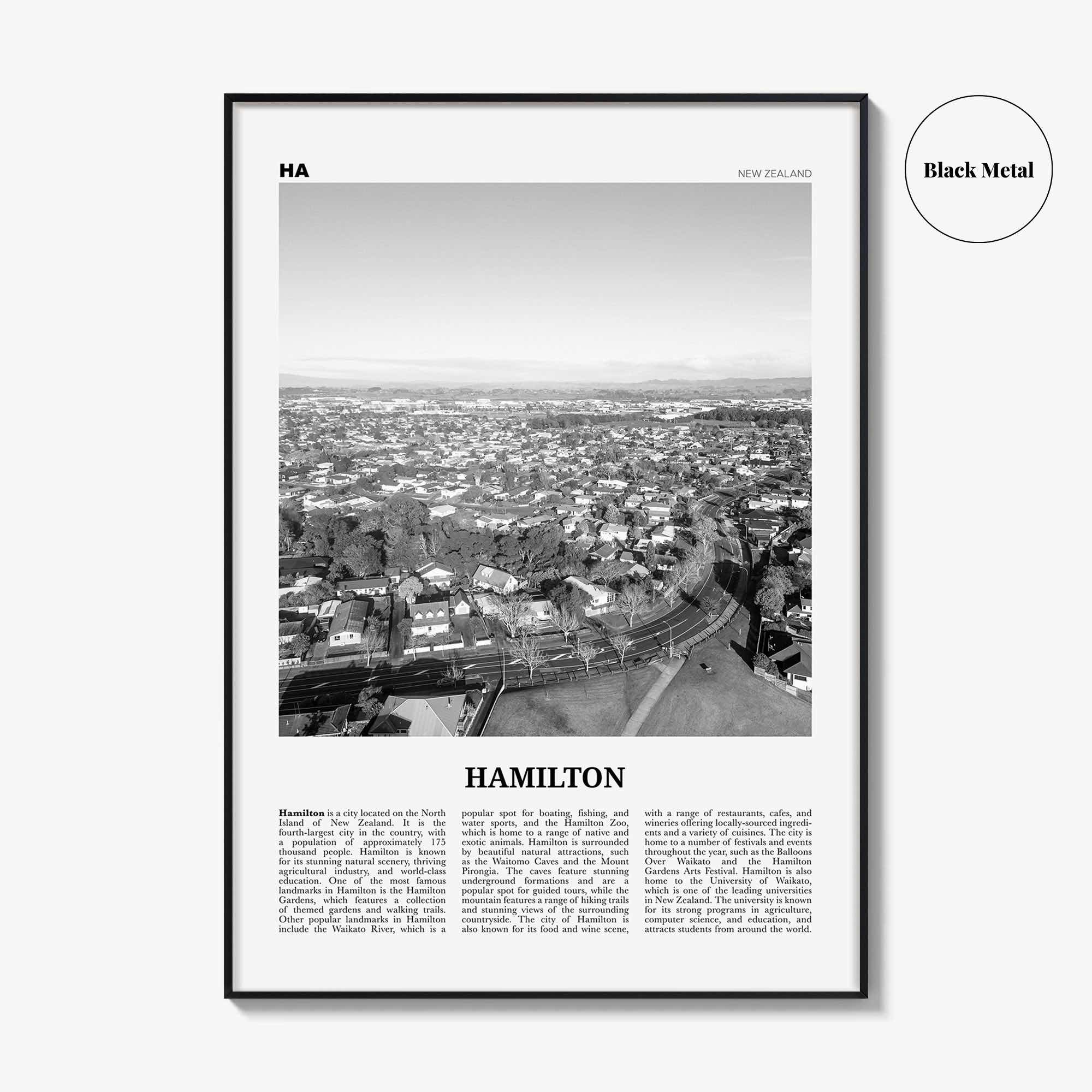 Black Metal

HA

NEW ZEALAND

HAMILTON

Hamilton is a city located on the North Island of New Zealand. It is the fourth-largest city in the country, with a population of approximately 175 thousand people. Hamilton is known for its stunning natural scenery, thriving agricultural industry, and world-class education. One of the most famous landmarks in Hamilton is the Hamilton Gardens, which features a collection of themed gardens and walking trails. Other popular landmarks in Hamilton include the Waikato River, which is a popular spot for boating, fishing, and water sports, and the Hamilton Zoo, which is home to a range of native and exotic animals. Hamilton is surrounded by beautiful natural attractions, such as the Waitomo Caves and the Mount Pirongia. The caves feature stunning underground formations and are a popular spot for guided tours, while the mountain features a range of hiking trails and stunning views of the surrounding countryside. The city of Hamilton is also known for its food and wine scene, with a range of restaurants, cafes, and wineries offering locally-sourced ingredients and a variety of cuisines. The city is home to a number of festivals and events throughout the year, such as the Balloons Over Waikato and the Hamilton Gardens Arts Festival. Hamilton is also home to the University of Waikato, which is one of the leading universities in New Zealand. The university is known for its strong programs in agriculture, computer science, and education, and attracts students from around the world.